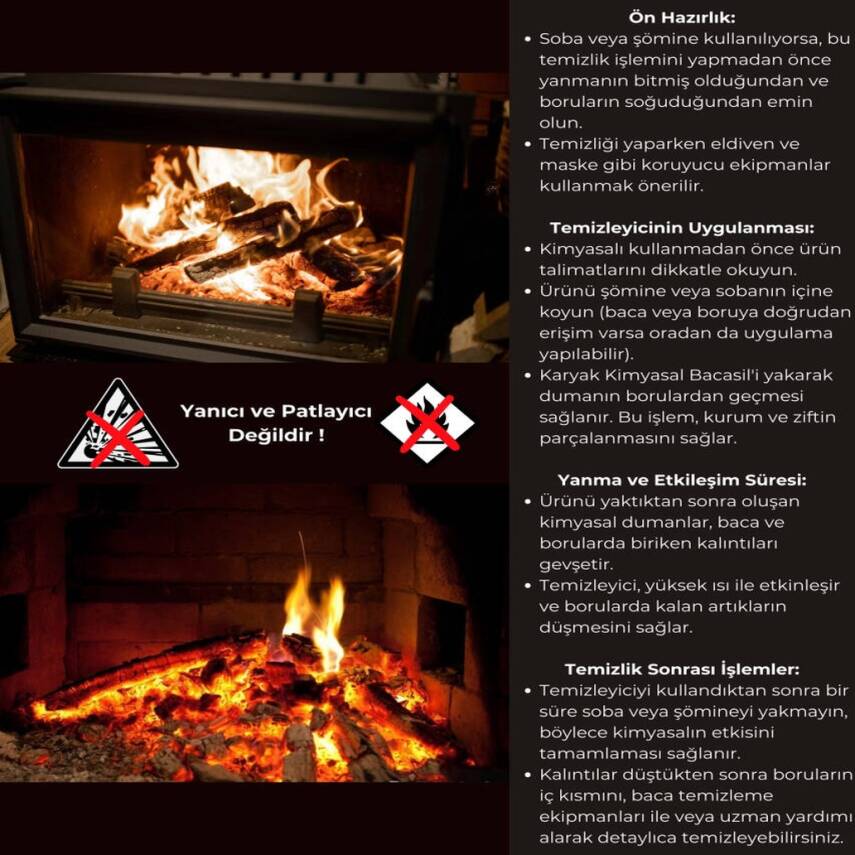 Yanıcı ve Patlayıcı Değildir !

Ön Hazırlık:
• Soba veya şömine kullanılıyorsa, bu temizlik işlemini yapmadan önce yanmanın bitmiş olduğundan ve boruların soğuduğundan emin olun.
• Temizliği yaparken eldiven ve maske gibi koruyucu ekipmanlar kullanmak önerilir.

Temizleyicinin Uygulanması:
• Kimyasalı kullanmadan önce ürün talimatlarını dikkatle okuyun.
• Ürünü şömine veya sobanın içine koyun (baca veya boruya doğrudan erişim varsa oradan da uygulama yapılabilir).
• Karyak Kimyasal Bacasil'i yakarak dumanın borulardan geçmesi sağlanır. Bu işlem, kurum ve ziftin parçalanmasını sağlar.

Yanma ve Etkileşim Süresi:
• Ürünü yaktıktan sonra oluşan kimyasal dumanlar, baca ve borularda biriken kalıntıları gevşetir.
• Temizleyici, yüksek ısı ile etkinleşir ve borularda kalan artıkların düşmesini sağlar.

Temizlik Sonrası İşlemler:
• Temizleyiciyi kullandıktan sonra bir süre soba veya şömineyi yakmayın, böylece kimyasalın etkisini tamamlaması sağlanır.
• Kalıntılar düştükten sonra boruların iç kısmını, baca temizleme ekipmanları ile veya uzman yardımı alarak detaylıca temizleyebilirsiniz.